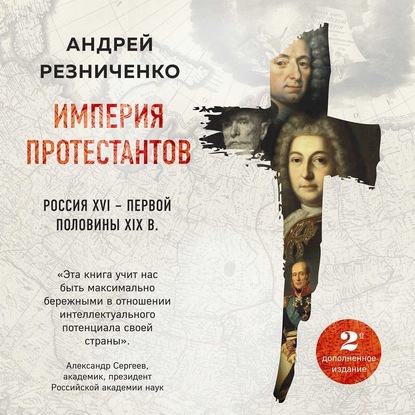 АНДРЕЙ РЕЗНИЧЕНКО

ИМПЕРИЯ ПРОТЕСТАНТОВ

РОССИЯ XVI – ПЕРВОЙ ПОЛОВИНЫ XIX В.

«Эта книга учит нас быть максимально бережными в отношении интеллектуального потенциала своей страны».

Александр Сергеев, академик, президент Российской академии наук

2-е дополненное издание